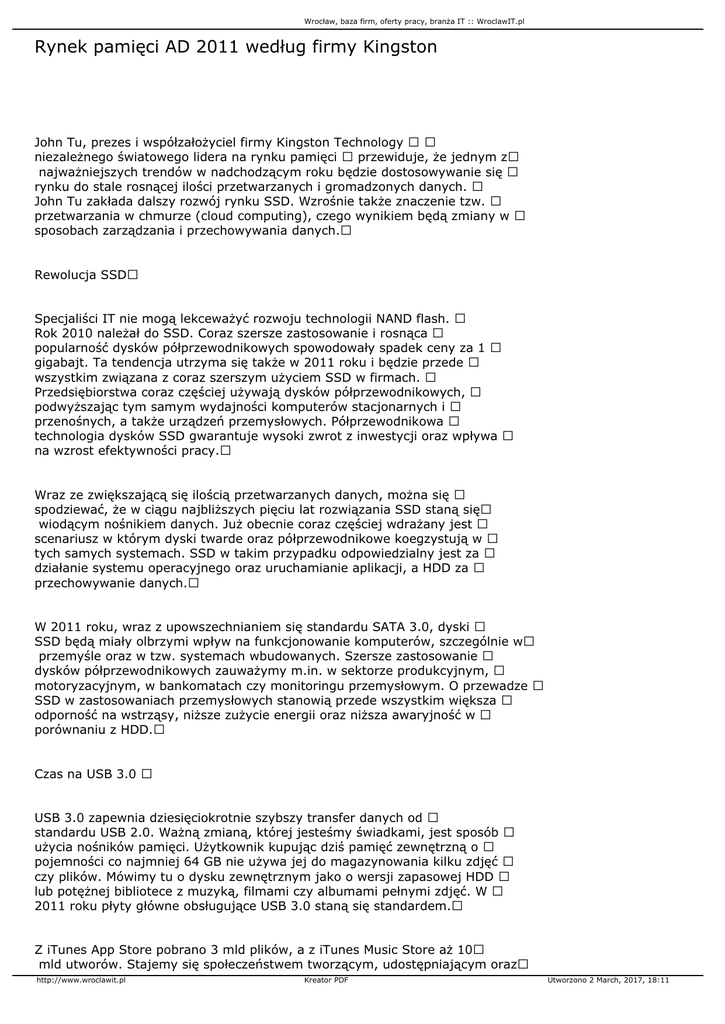 Wrocław, baza firm, oferty pracy, branża IT :: WroclawIT.pl

Rynek pamięci AD 2011 według firmy Kingston

John Tu, prezes i współzałożyciel firmy Kingston Technology □ □ niezależnego światowego lidera na rynku pamięci □ przewiduje, że jednym z□ najważniejszych trendów w nadchodzącym roku będzie dostosowywanie się □ rynku do stale rosnącej ilości przetwarzanych i gromadzonych danych. □ John Tu zakłada dalszy rozwój rynku SSD. Wzrośnie także znaczenie tzw. □ przetwarzania w chmurze (cloud computing), czego wynikiem będą zmiany w □ sposobach zarządzania i przechowywania danych.□

Rewolucja SSD□

Specjaliści IT nie mogą lekceważyć rozwoju technologii NAND flash. □ Rok 2010 należał do SSD. Coraz szersze zastosowanie i rosnąca □ popularność dysków półprzewodnikowych spowodowały spadek ceny za 1 □ gigabajt. Ta tendencja utrzyma się także w 2011 roku i będzie przede □ wszystkim związana z coraz szerszym użyciem SSD w firmach. □ Przedsiębiorstwa coraz częściej używają dysków półprzewodnikowych, □ podwyższając tym samym wydajności komputerów stacjonarnych i □ przenośnych, a także urządzeń przemysłowych. Półprzewodnikowa □ technologia dysków SSD gwarantuje wysoki zwrot z inwestycji oraz wpływa □ na wzrost efektywności pracy.□

Wraz ze zwiększającą się ilością przetwarzanych danych, można się □ spodziewać, że w ciągu najbliższych pięciu lat rozwiązania SSD staną się□ wiodącym nośnikiem danych. Już obecnie coraz częściej wdrażany jest □ scenariusz w którym dyski twarde oraz półprzewodnikowe koegzystują w □ tych samych systemach. SSD w takim przypadku odpowiedzialny jest za □ działanie systemu operacyjnego oraz uruchamianie aplikacji, a HDD za □ przechowywanie danych.□

W 2011 roku, wraz z upowszechnianiem się standardu SATA 3.0, dyski □ SSD będą miały olbrzymi wpływ na funkcjonowanie komputerów, szczególnie w□ przemyśle oraz w tzw. systemach wbudowanych. Szersze zastosowanie □ dysków półprzewodnikowych zauważymy m.in. w sektorze produkcyjnym, □ motoryzacyjnym, w bankomatach czy monitoringu przemysłowym. O przewadze □ SSD w zastosowaniach przemysłowych stanowią przede wszystkim większa □ odporność na wstrząsy, niższe zużycie energii oraz niższa awaryjność w □ porównaniu z HDD.□

Czas na USB 3.0 □

USB 3.0 zapewnia dziesięciokrotnie szybszy transfer danych od □ standardu USB 2.0. Ważną zmianą, której jesteśmy świadkami, jest sposób □ użycia nośników pamięci. Użytkownik kupując dziś pamięć zewnętrzną o □ pojemności co najmniej 64 GB nie używa jej do magazynowania kilku zdjęć □ czy plików. Mówimy tu o dysku zewnętrznym jako o wersji zapasowej HDD □ lub potężnej bibliotece z muzyką, filmami czy albumami pełnymi zdjęć. W □ 2011 roku płyty główne obsługujące USB 3.0 staną się standardem.□

Z iTunes App Store pobrano 3 mld plików, a z iTunes Music Store aż 10□ mld utworów. Stajemy się społeczeństwem tworzącym, udostępniającym oraz□

http://www.wroclawit.pl Kreator PDF Utworzono 2 March, 2017, 18:11